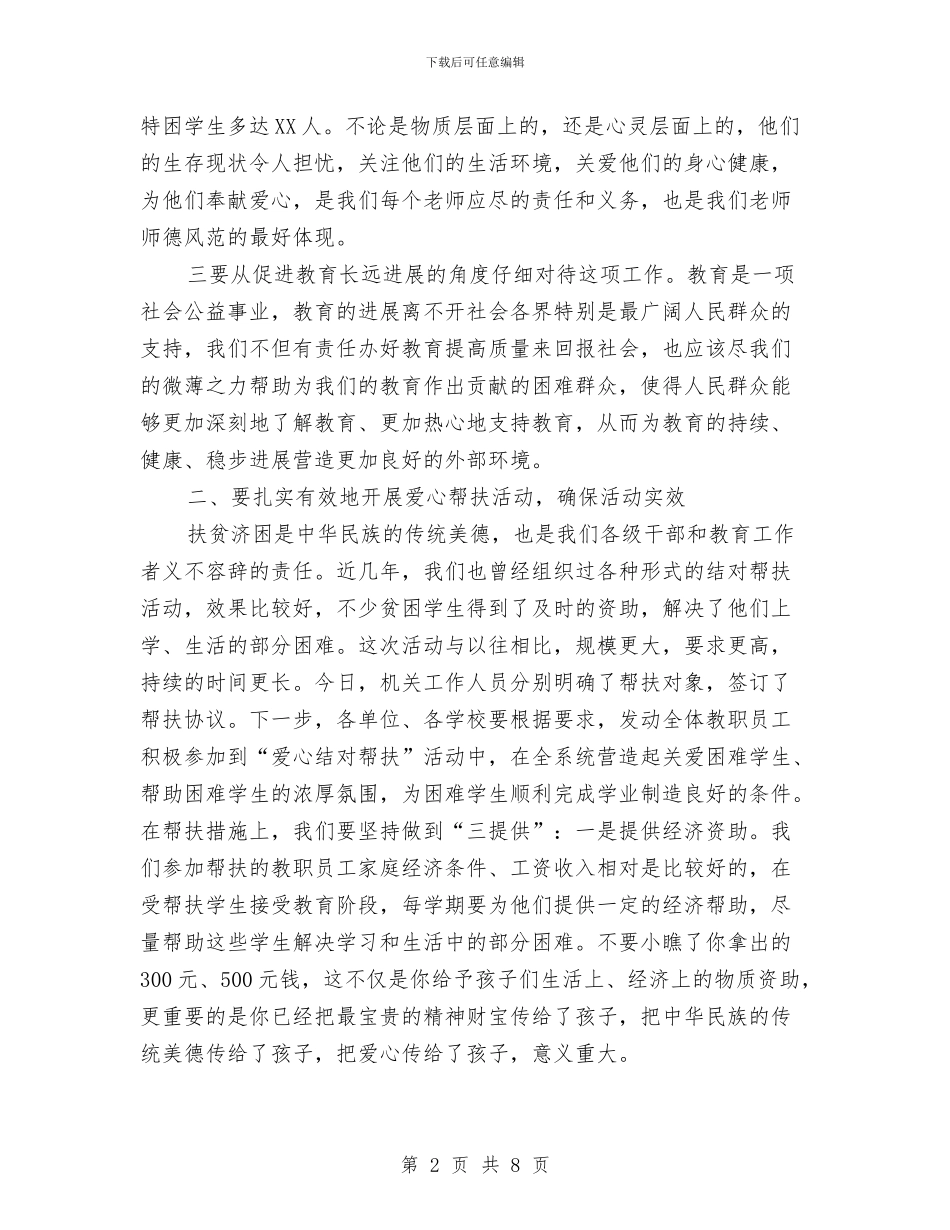 下载后可任意编辑

特困学生多达XX人。不论是物质层面上的，还是心灵层面上的，他们的生存现状令人担忧，关注他们的生活环境，关爱他们的身心健康，为他们奉献爱心，是我们每个老师应尽的责任和义务，也是我们老师师德风范的最好体现。

三要从促进教育长远进展的角度仔细对待这项工作。教育是一项社会公益事业，教育的进展离不开社会各界特别是最广阔人民群众的支持，我们不但有责任办好教育提高质量来回报社会，也应该尽我们的微薄之力帮助为我们的教育作出贡献的困难群众，使得人民群众能够更加深刻地了解教育、更加热心地支持教育，从而为教育的持续、健康、稳步进展营造更加良好的外部环境。

二、要扎实有效地开展爱心帮扶活动，确保活动实效

扶贫济困是中华民族的传统美德，也是我们各级干部和教育工作者义不容辞的责任。近几年，我们也曾经组织过各种形式的结对帮扶活动，效果比较好，不少贫困学生得到了及时的资助，解决了他们上学、生活的部分困难。这次活动与以往相比，规模更大，要求更高，持续的时间更长。今日，机关工作人员分别明确了帮扶对象，签订了帮扶协议。下一步，各单位、各学校要根据要求，发动全体教职员工积极参加到“爱心结对帮扶”活动中，在全系统营造起关爱困难学生、帮助困难学生的浓厚氛围，为困难学生顺利完成学业制造良好的条件。在帮扶措施上，我们要坚持做到“三提供”：一是提供经济资助。我们参加帮扶的教职员工家庭经济条件、工资收入相对是比较好的，在受帮扶学生接受教育阶段，每学期要为他们提供一定的经济帮助，尽量帮助这些学生解决学习和生活中的部分困难。不要小瞧了你拿出的300元、500元钱，这不仅是你给予孩子们生活上、经济上的物质资助，更重要的是你已经把最宝贵的精神财宝传给了孩子，把中华民族的传统美德传给了孩子，把爱心传给了孩子，意义重大。

第 2 页 共 8 页